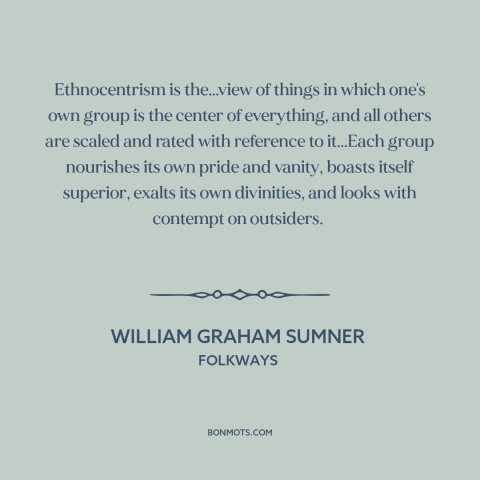 Ethnocentrism is the...view of things in which one's own group is the center of everything, and all others are scaled and rated with reference to it...Each group nourishes its own pride and vanity, boasts itself superior, exalts its own divinities, and looks with contempt on outsiders.

WILLIAM GRAHAM SUMNER
FOLKWAYS

BONMOTS.COM